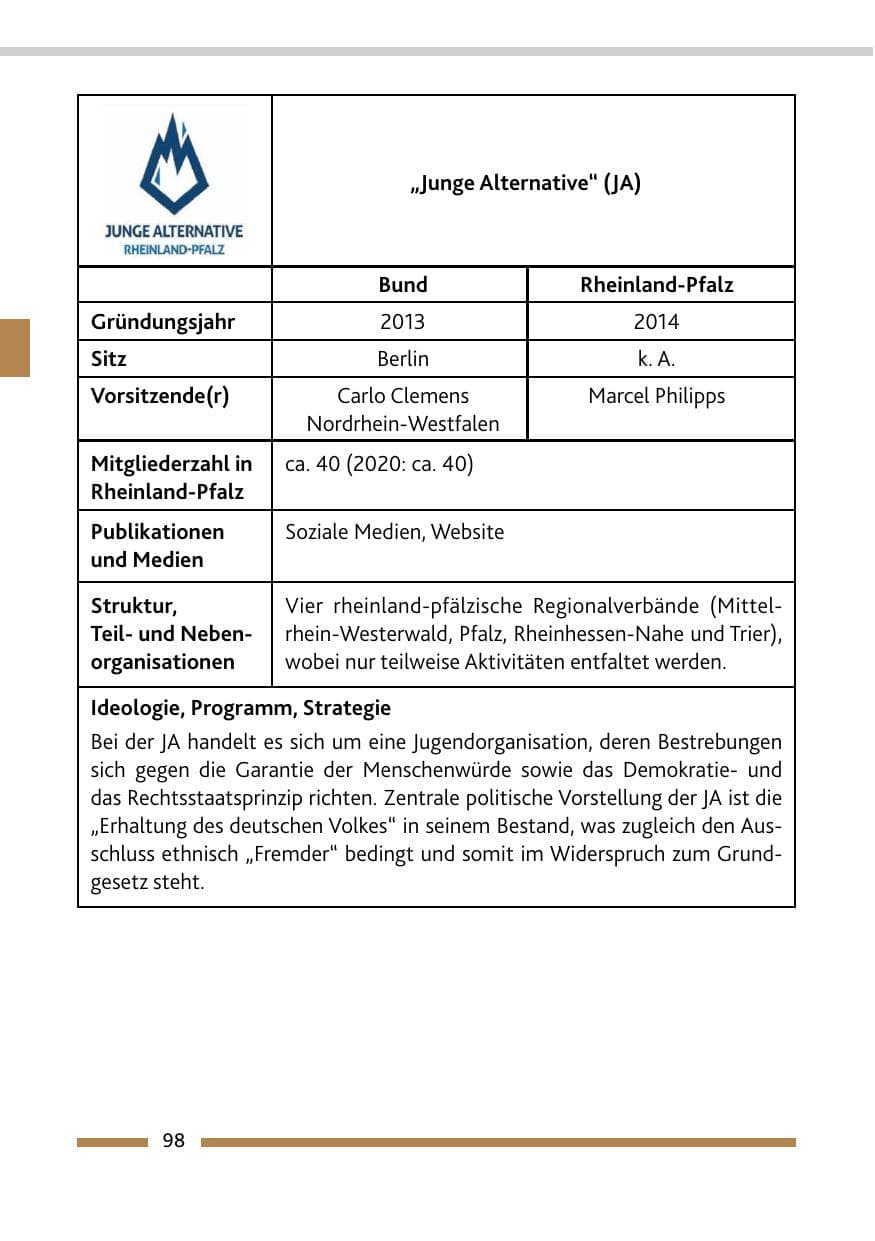 | JUNGE ALTERNATIVE RHEINLAND-PFALZ | „Junge Alternative" (JA) | |
|---|---|---|
| | **Bund** | **Rheinland-Pfalz** |
| **Gründungsjahr** | 2013 | 2014 |
| **Sitz** | Berlin | k. A. |
| **Vorsitzende(r)** | Carlo Clemens Nordrhein-Westfalen | Marcel Philipps |
| **Mitgliederzahl in Rheinland-Pfalz** | ca. 40 (2020: ca. 40) | |
| **Publikationen und Medien** | Soziale Medien, Website | |
| **Struktur, Teil- und Nebenorganisationen** | Vier rheinland-pfälzische Regionalverbände (Mittelrhein-Westerwald, Pfalz, Rheinhessen-Nahe und Trier), wobei nur teilweise Aktivitäten entfaltet werden. | |

**Ideologie, Programm, Strategie**

Bei der JA handelt es sich um eine Jugendorganisation, deren Bestrebungen sich gegen die Garantie der Menschenwürde sowie das Demokratie- und das Rechtsstaatsprinzip richten. Zentrale politische Vorstellung der JA ist die „Erhaltung des deutschen Volkes" in seinem Bestand, was zugleich den Ausschluss ethnisch „Fremder" bedingt und somit im Widerspruch zum Grundgesetz steht.

98